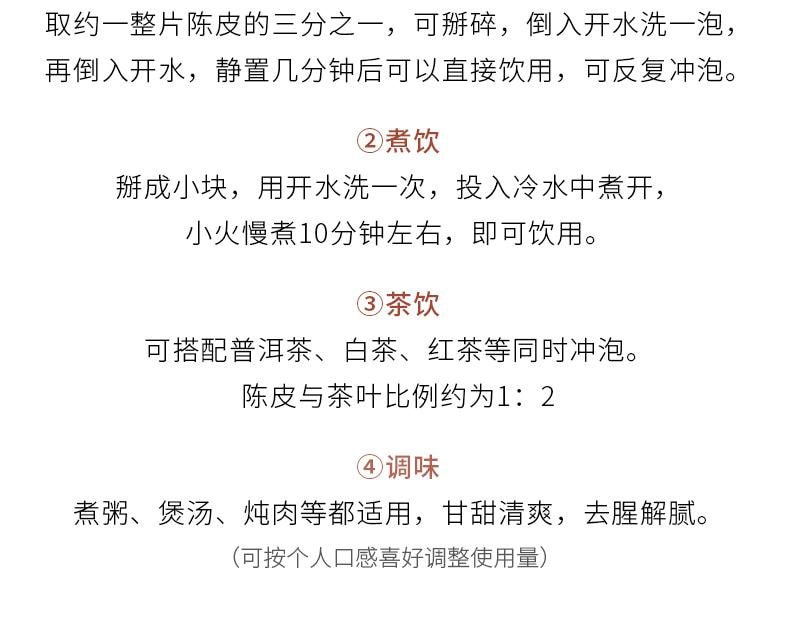 取约一整片陈皮的三分之一，可掰碎，倒入开水洗一泡，再倒入开水，静置几分钟后可以直接饮用，可反复冲泡。

②煮饮

掰成小块，用开水洗一次，投入冷水中煮开，小火慢煮10分钟左右，即可饮用。

③茶饮

可搭配普洱茶、白茶、红茶等同时冲泡。

陈皮与茶叶比例约为1：2

④调味

煮粥、煲汤、炖肉等都适用，甘甜清爽，去腥解腻。

（可按个人口感喜好调整使用量）